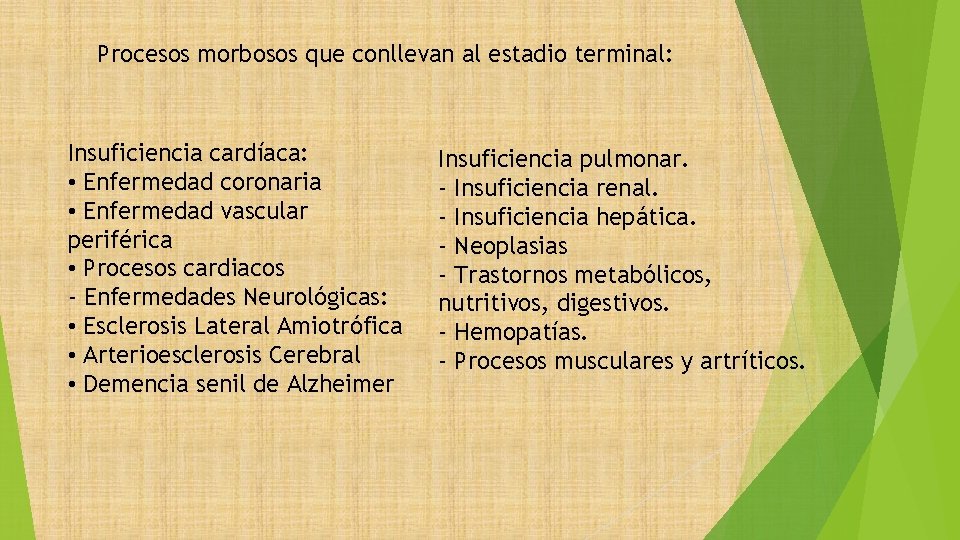 Procesos morbosos que conllevan al estadio terminal:

Insuficiencia cardíaca:
• Enfermedad coronaria
• Enfermedad vascular periférica
• Procesos cardiacos
- Enfermedades Neurológicas:
• Esclerosis Lateral Amiotrófica
• Arterioesclerosis Cerebral
• Demencia senil de Alzheimer

Insuficiencia pulmonar.
- Insuficiencia renal.
- Insuficiencia hepática.
- Neoplasias
- Trastornos metabólicos, nutritivos, digestivos.
- Hemopatías.
- Procesos musculares y artríticos.